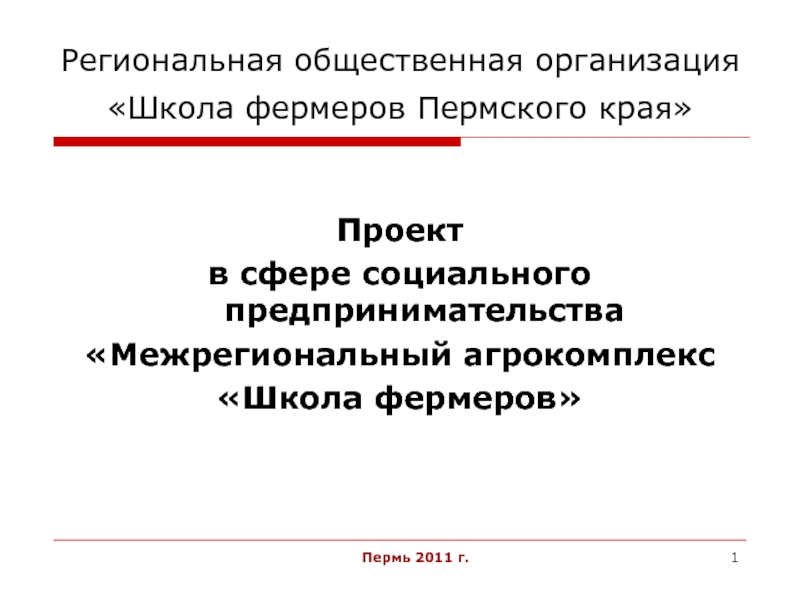 Региональная общественная организация
«Школа фермеров Пермского края»

Проект
в сфере социального предпринимательства
«Межрегиональный агрокомплекс
«Школа фермеров»

Пермь 2011 г.

1